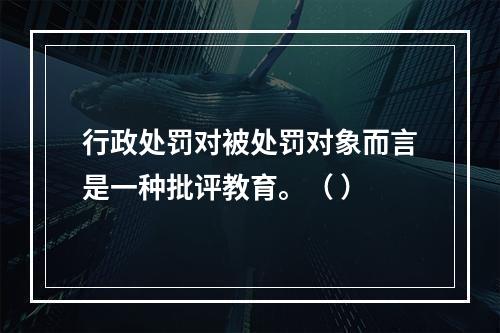 行政处罚对被处罚对象而言是一种批评教育。（）